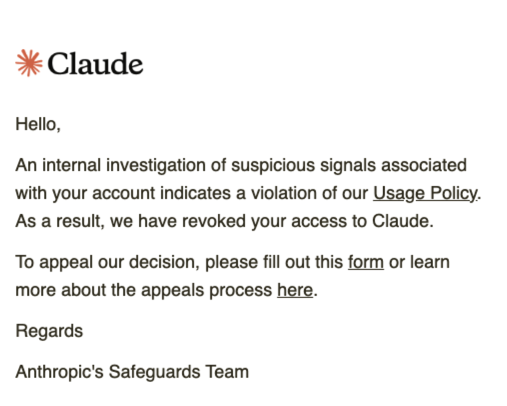 Claude

Hello,

An internal investigation of suspicious signals associated with your account indicates a violation of our Usage Policy. As a result, we have revoked your access to Claude.

To appeal our decision, please fill out this form or learn more about the appeals process here.

Regards

Anthropic's Safeguards Team